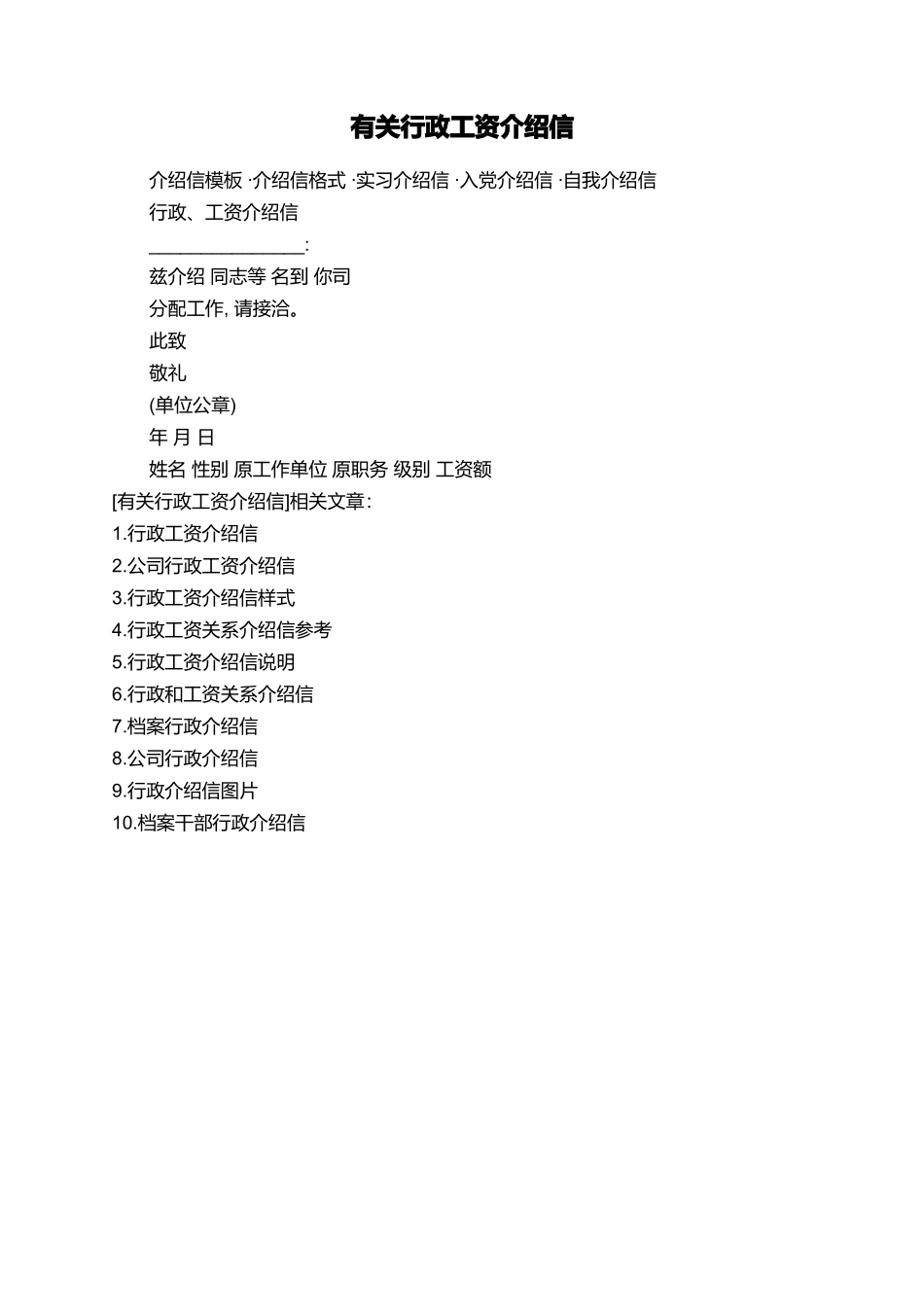 有关行政工资介绍信

介绍信模板 ·介绍信格式 ·实习介绍信 ·入党介绍信 ·自我介绍信

行政、工资介绍信

________________:

兹介绍 同志等 名到 你司

分配工作, 请接洽。

此致

敬礼

(单位公章)

年 月 日

姓名 性别 原工作单位 原职务 级别 工资额

[有关行政工资介绍信]相关文章:

1.行政工资介绍信

2.公司行政工资介绍信

3.行政工资介绍信样式

4.行政工资关系介绍信参考

5.行政工资介绍信说明

6.行政和工资关系介绍信

7.档案行政介绍信

8.公司行政介绍信

9.行政介绍信图片

10.档案干部行政介绍信